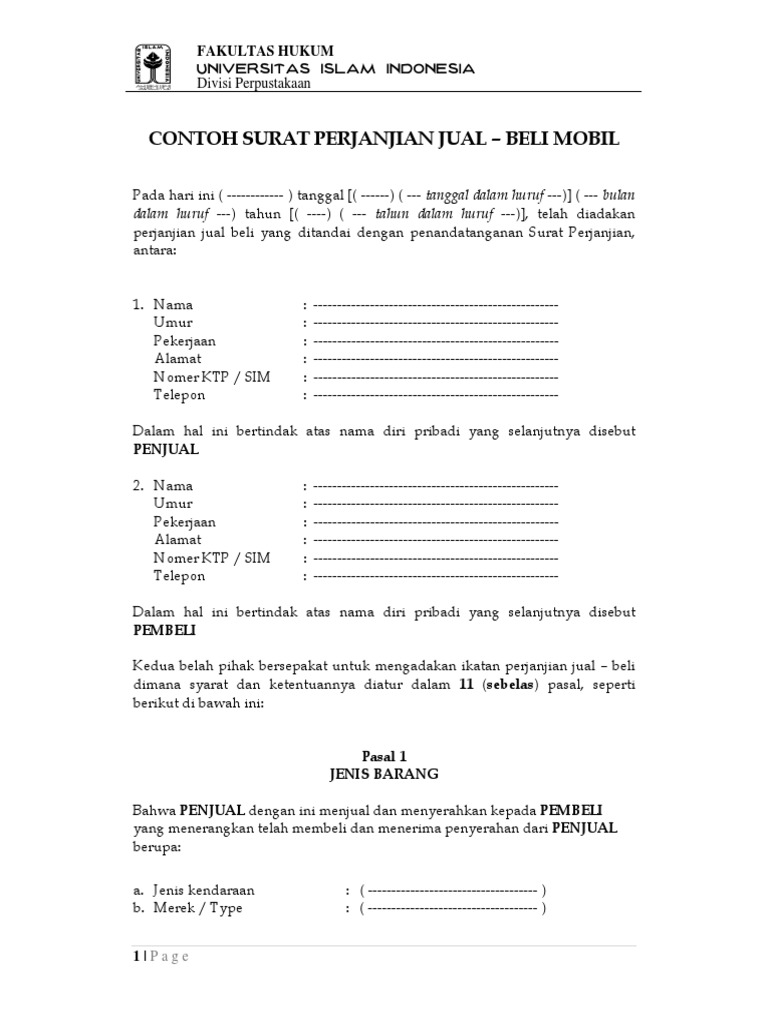 FAKULTAS HUKUM
UNIVERSITAS ISLAM INDONESIA
Divisi Perpustakaan

CONTOH SURAT PERJANJIAN JUAL – BELI MOBIL

Pada hari ini ( ------------ ) tanggal [( ------) ( --- tanggal dalam huruf ---)] ( --- bulan dalam huruf ---) tahun [( ----) ( --- tahun dalam huruf ---)], telah diadakan perjanjian jual beli yang ditandai dengan penandatanganan Surat Perjanjian, antara:

1. Nama : ----------------------------------------------------
Umur : ----------------------------------------------------
Pekerjaan : ----------------------------------------------------
Alamat : ----------------------------------------------------
Nomer KTP / SIM : ----------------------------------------------------
Telepon : ----------------------------------------------------

Dalam hal ini bertindak atas nama diri pribadi yang selanjutnya disebut PENJUAL

2. Nama : ----------------------------------------------------
Umur : ----------------------------------------------------
Pekerjaan : ----------------------------------------------------
Alamat : ----------------------------------------------------
Nomer KTP / SIM : ----------------------------------------------------
Telepon : ----------------------------------------------------

Dalam hal ini bertindak atas nama diri pribadi yang selanjutnya disebut PEMBELI

Kedua belah pihak bersepakat untuk mengadakan ikatan perjanjian jual – beli dimana syarat dan ketentuannya diatur dalam 11 (sebelas) pasal, seperti berikut di bawah ini:

Pasal 1
JENIS BARANG

Bahwa PENJUAL dengan ini menjual dan menyerahkan kepada PEMBELI yang menerangkan telah membeli dan menerima penyerahan dari PENJUAL berupa:

a. Jenis kendaraan : ( ------------------------------------ )
b. Merek / Type : ( ------------------------------------ )

1 | P a g e